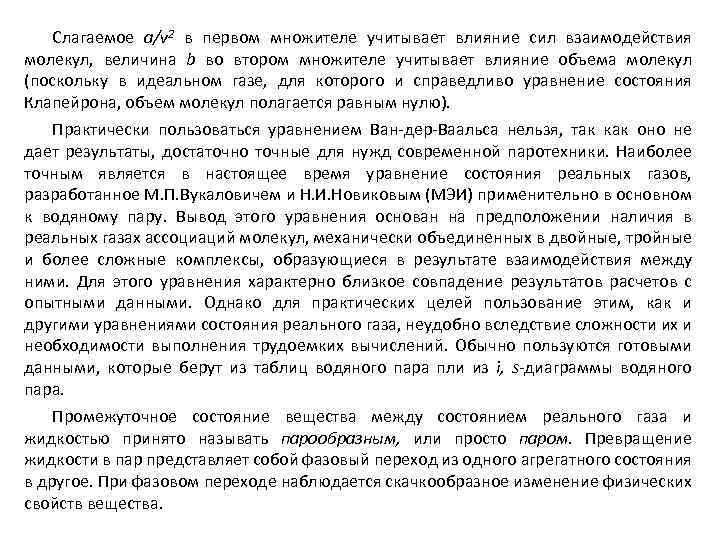 Слагаемое $a/v^2$ в первом множителе учитывает влияние сил взаимодействия молекул, величина $b$ во втором множителе учитывает влияние объема молекул (поскольку в идеальном газе, для которого и справедливо уравнение состояния Клапейрона, объем молекул полагается равным нулю).

Практически пользоваться уравнением Ван-дер-Ваальса нельзя, так как оно не дает результаты, достаточно точные для нужд современной паротехники. Наиболее точным является в настоящее время уравнение состояния реальных газов, разработанное М.П.Вукаловичем и Н.И.Новиковым (МЭИ) применительно в основном к водяному пару. Вывод этого уравнения основан на предположении наличия в реальных газах ассоциаций молекул, механически объединенных в двойные, тройные и более сложные комплексы, образующиеся в результате взаимодействия между ними. Для этого уравнения характерно близкое совпадение результатов расчетов с опытными данными. Однако для практических целей пользование этим, как и другими уравнениями состояния реального газа, неудобно вследствие сложности их и необходимости выполнения трудоемких вычислений. Обычно пользуются готовыми данными, которые берут из таблиц водяного пара пли из $i$, $s$-диаграммы водяного пара.

Промежуточное состояние вещества между состоянием реального газа и жидкостью принято называть парообразным, или просто паром. Превращение жидкости в пар представляет собой фазовый переход из одного агрегатного состояния в другое. При фазовом переходе наблюдается скачкообразное изменение физических свойств вещества.